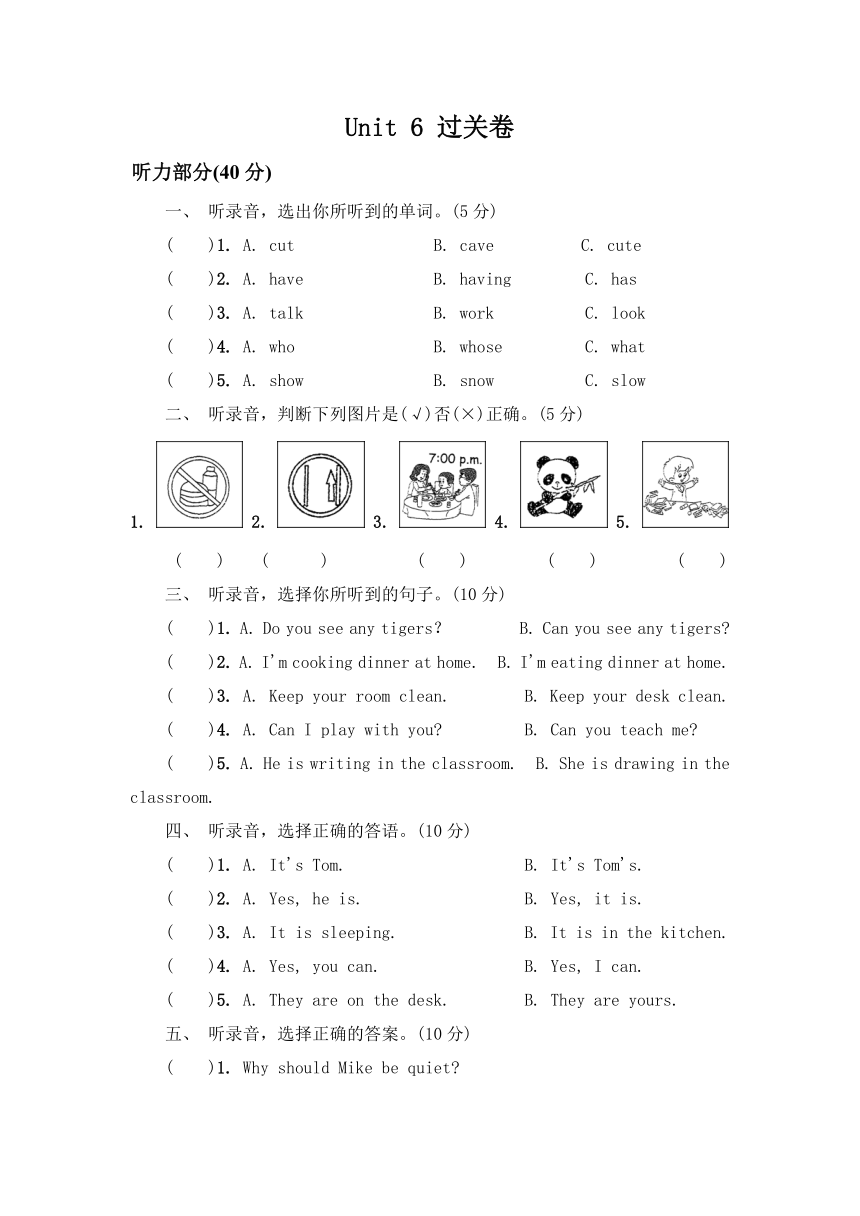 Unit 6 过关卷

听力部分(40 分)

一、 听录音，选出你所听到的单词。(5 分)

( )1. A. cut B. cave C. cute

( )2. A. have B. having C. has

( )3. A. talk B. work C. look

( )4. A. who B. whose C. what

( )5. A. show B. snow C. slow

二、 听录音，判断下列图片是(√)否(×)正确。(5 分)

1. 2. 3. 7:00 p.m. 4. 5.

( ) ( ) ( ) ( ) ( )

三、 听录音，选择你所听到的句子。(10 分)

( )1. A. Do you see any tigers? B. Can you see any tigers?

( )2. A. I'm cooking dinner at home. B. I'm eating dinner at home.

( )3. A. Keep your room clean. B. Keep your desk clean.

( )4. A. Can I play with you? B. Can you teach me?

( )5. A. He is writing in the classroom. B. She is drawing in the classroom.

四、 听录音，选择正确的答语。(10 分)

( )1. A. It's Tom. B. It's Tom's.

( )2. A. Yes, he is. B. Yes, it is.

( )3. A. It is sleeping. B. It is in the kitchen.

( )4. A. Yes, you can. B. Yes, I can.

( )5. A. They are on the desk. B. They are yours.

五、 听录音，选择正确的答案。(10 分)

( )1. Why should Mike be quiet?